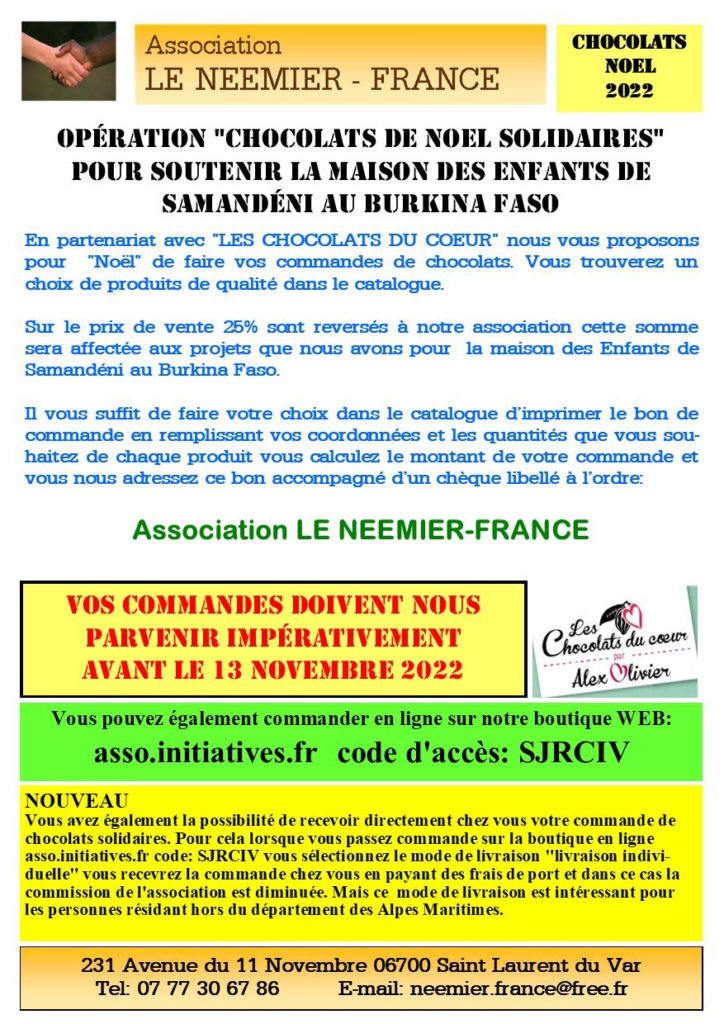 Association
LE NEEMIER - FRANCE

CHOCOLATS NOEL 2022

OPÉRATION "CHOCOLATS DE NOEL SOLIDAIRES" POUR SOUTENIR LA MAISON DES ENFANTS DE SAMANDÉNI AU BURKINA FASO

En partenariat avec "LES CHOCOLATS DU COEUR" nous vous proposons pour "Noël" de faire vos commandes de chocolats. Vous trouverez un choix de produits de qualité dans le catalogue.

Sur le prix de vente 25% sont reversés à notre association cette somme sera affectée aux projets que nous avons pour la maison des Enfants de Samandéni au Burkina Faso.

Il vous suffit de faire votre choix dans le catalogue d'imprimer le bon de commande en remplissant vos coordonnées et les quantités que vous souhaitez de chaque produit vous calculez le montant de votre commande et vous nous adressez ce bon accompagné d'un chèque libellé à l'ordre:

Association LE NEEMIER-FRANCE

VOS COMMANDES DOIVENT NOUS PARVENIR IMPÉRATIVEMENT AVANT LE 13 NOVEMBRE 2022

Les Chocolats du coeur par Alex Olivier

Vous pouvez également commander en ligne sur notre boutique WEB:
asso.initiatives.fr code d'accès: SJRCIV

NOUVEAU
Vous avez également la possibilité de recevoir directement chez vous votre commande de chocolats solidaires. Pour cela lorsque vous passez commande sur la boutique en ligne asso.initiatives.fr code: SJRCIV vous sélectionnez le mode de livraison "livraison individuelle" vous recevrez la commande chez vous en payant des frais de port et dans ce cas la commission de l'association est diminuée. Mais ce mode de livraison est intéressant pour les personnes résidant hors du département des Alpes Maritimes.

231 Avenue du 11 Novembre 06700 Saint Laurent du Var
Tel: 07 77 30 67 86 E-mail: neemier.france@free.fr